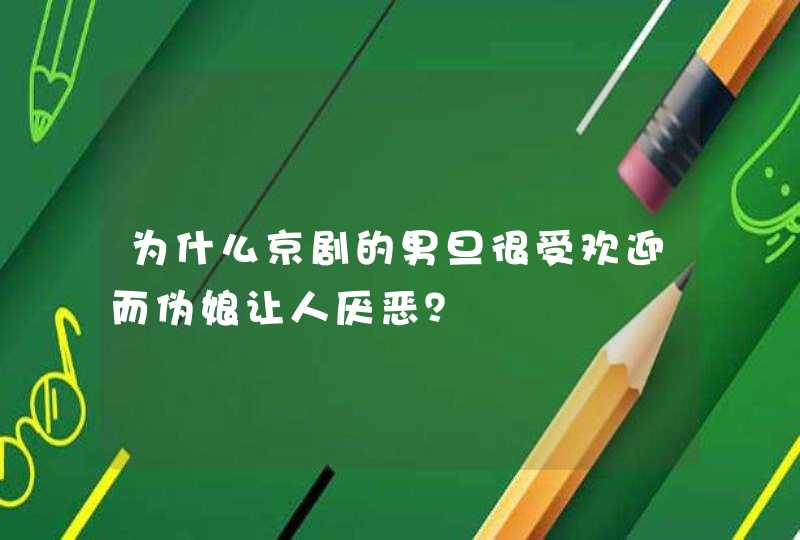 为什么京剧的男旦很受欢迎而伪娘让人厌恶？